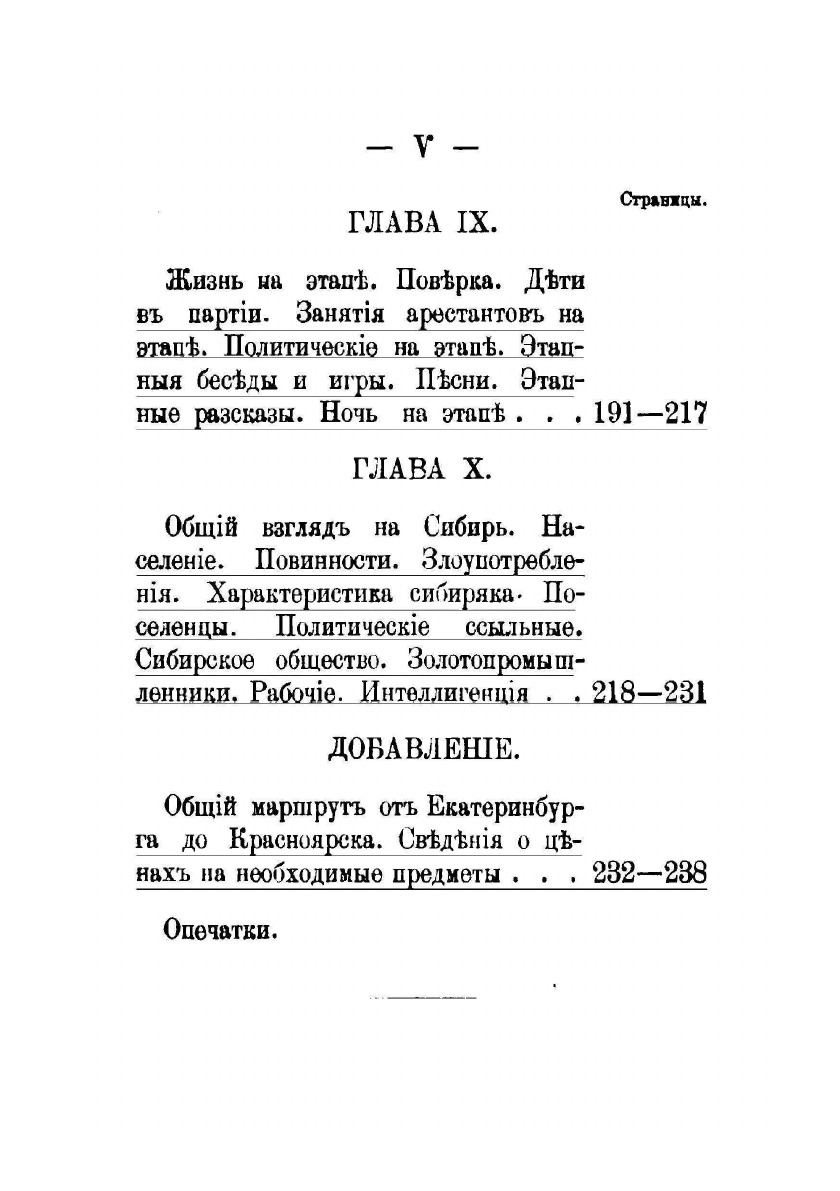 — V —

Страницы.

ГЛАВА IX.

Жизнь на этапѣ. Повѣрка. Дѣти въ партіи. Занятія арестантовъ на этапѣ. Политическіе на этапѣ. Этапныя бесѣды и игры. Пѣсни. Этапные разсказы. Ночь на этапѣ . . . 191—217

ГЛАВА X.

Общій взглядъ на Сибирь. Населеніе. Повинности. Злоупотребленія. Характеристика сибиряка. Поселенцы. Политическіе ссыльные. Сибирское общество. Золотопромышленники. Рабочіе. Интеллигенція . . 218—231

ДОБАВЛЕНІЕ.

Общій маршрутъ отъ Екатеринбурга до Красноярска. Свѣдѣнія о цѣнахъ на необходимые предметы . . . 232—238

Опечатки.